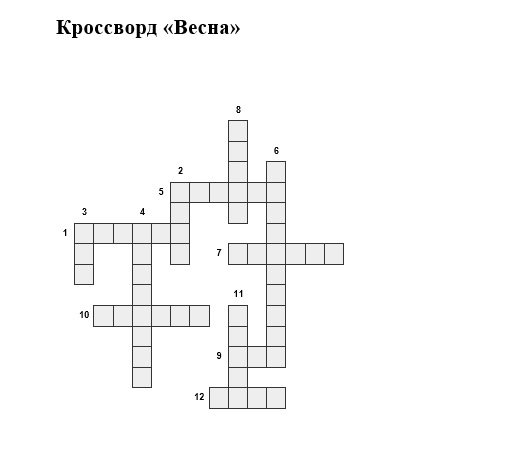 Кроссворд «Весна»

8

6

2

5

3

4

1

7

11

10

9

12